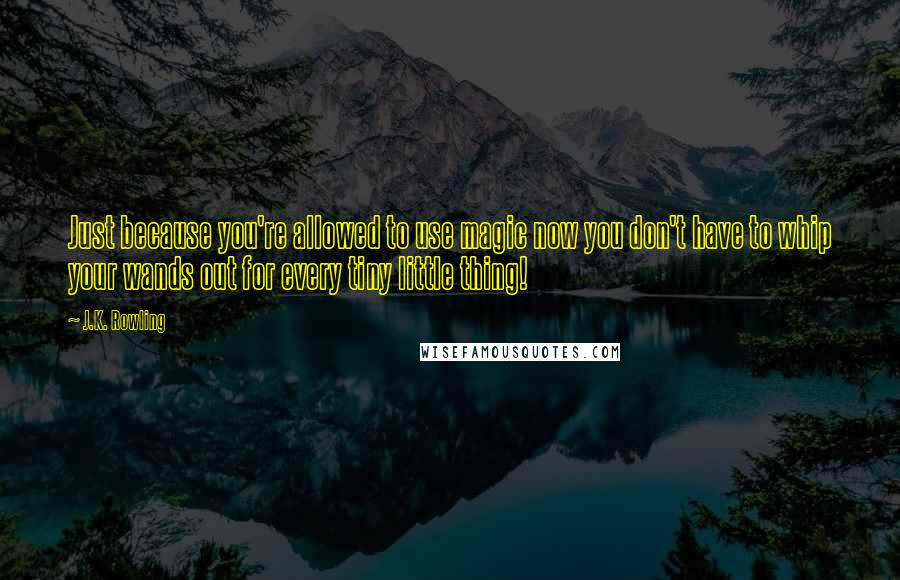 Just because you're allowed to use magic now you don't have to whip your wands out for every tiny little thing!

~ J.K. Rowling

WISEFAMOUSQUOTES.COM